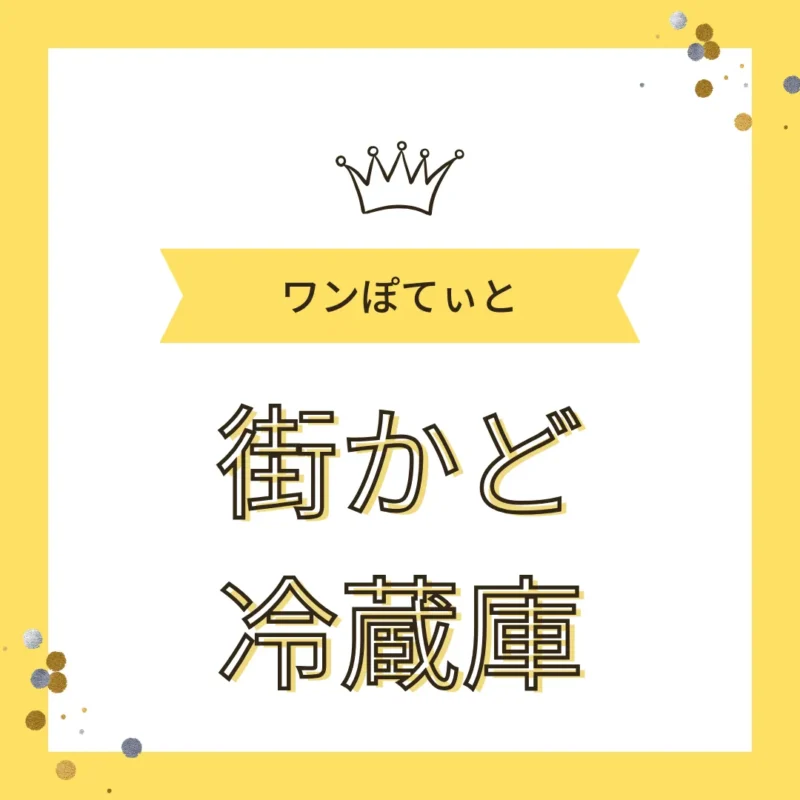 ワンぽてぃと

街かど
冷蔵庫